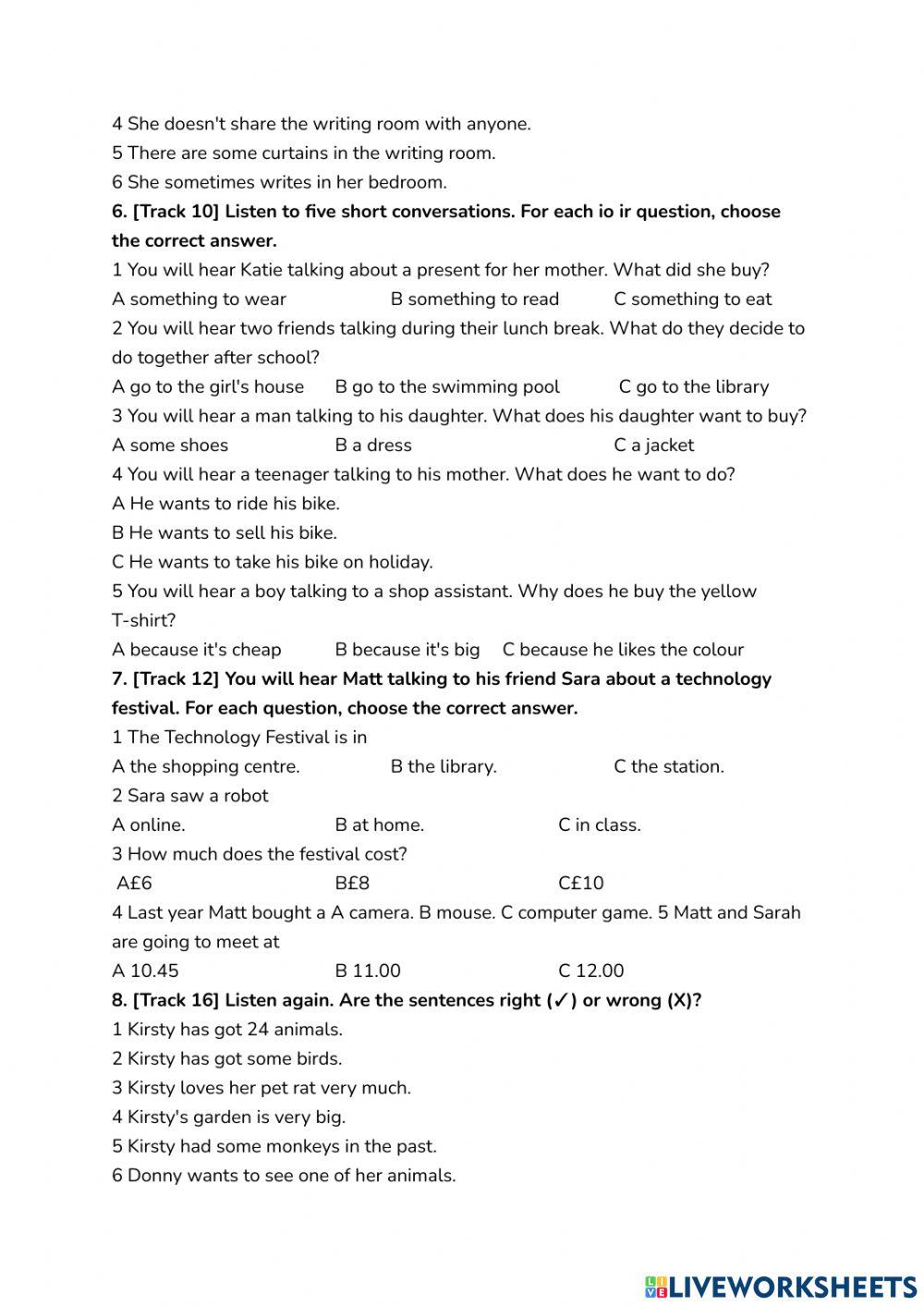 4 She doesn't share the writing room with anyone.
5 There are some curtains in the writing room.
6 She sometimes writes in her bedroom.
6. [Track 10] Listen to five short conversations. For each io ir question, choose the correct answer.
1 You will hear Katie talking about a present for her mother. What did she buy?
A something to wear B something to read C something to eat
2 You will hear two friends talking during their lunch break. What do they decide to do together after school?
A go to the girl's house B go to the swimming pool C go to the library
3 You will hear a man talking to his daughter. What does his daughter want to buy?
A some shoes B a dress C a jacket
4 You will hear a teenager talking to his mother. What does he want to do?
A He wants to ride his bike.
B He wants to sell his bike.
C He wants to take his bike on holiday.
5 You will hear a boy talking to a shop assistant. Why does he buy the yellow T-shirt?
A because it's cheap B because it's big C because he likes the colour
7. [Track 12] You will hear Matt talking to his friend Sara about a technology festival. For each question, choose the correct answer.
1 The Technology Festival is in
A the shopping centre. B the library. C the station.
2 Sara saw a robot
A online. B at home. C in class.
3 How much does the festival cost?
A£6 B£8 C£10
4 Last year Matt bought a A camera. B mouse. C computer game. 5 Matt and Sarah are going to meet at
A 10.45 B 11.00 C 12.00
8. [Track 16] Listen again. Are the sentences right (✓) or wrong (X)?
1 Kirsty has got 24 animals.
2 Kirsty has got some birds.
3 Kirsty loves her pet rat very much.
4 Kirsty's garden is very big.
5 Kirsty had some monkeys in the past.
6 Donny wants to see one of her animals.
LIVEWORKSHEETS